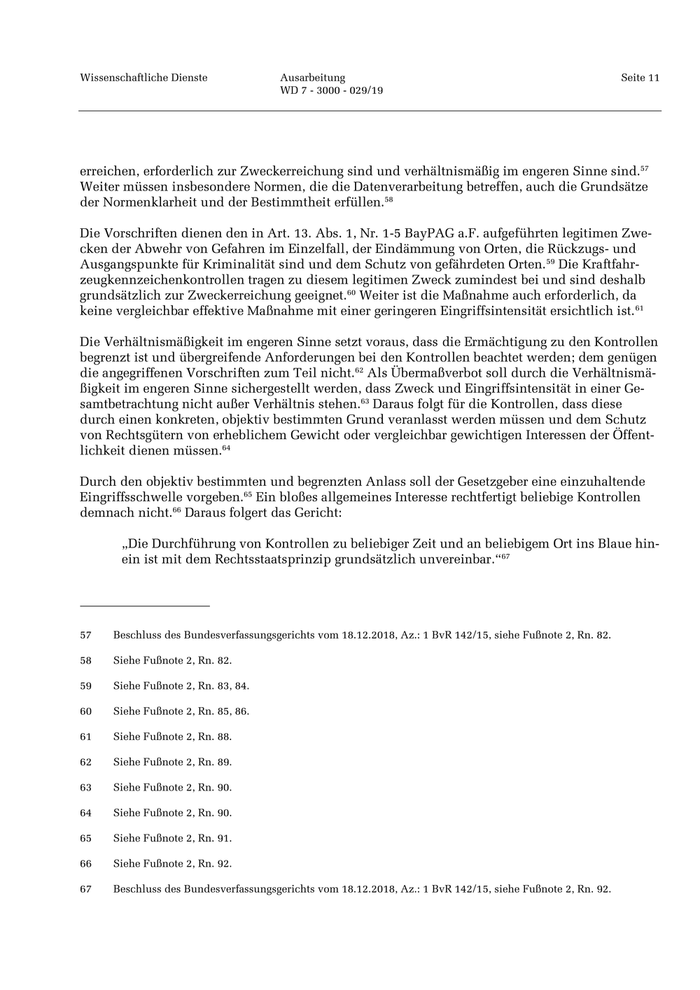 Wissenschaftliche Dienste

Ausarbeitung
WD 7 - 3000 - 029/19

Seite 11

erreichen, erforderlich zur Zweckerreichung sind und verhältnismäßig im engeren Sinne sind.$^{57}$ Weiter müssen insbesondere Normen, die die Datenverarbeitung betreffen, auch die Grundsätze der Normenklarheit und der Bestimmtheit erfüllen.$^{58}$

Die Vorschriften dienen den in Art. 13. Abs. 1, Nr. 1-5 BayPAG a.F. aufgeführten legitimen Zwecken der Abwehr von Gefahren im Einzelfall, der Eindämmung von Orten, die Rückzugs- und Ausgangspunkte für Kriminalität sind und dem Schutz von gefährdeten Orten.$^{59}$ Die Kraftfahrzeugkennzeichenkontrollen tragen zu diesem legitimen Zweck zumindest bei und sind deshalb grundsätzlich zur Zweckerreichung geeignet.$^{60}$ Weiter ist die Maßnahme auch erforderlich, da keine vergleichbar effektive Maßnahme mit einer geringeren Eingriffsintensität ersichtlich ist.$^{61}$

Die Verhältnismäßigkeit im engeren Sinne setzt voraus, dass die Ermächtigung zu den Kontrollen begrenzt ist und übergreifende Anforderungen bei den Kontrollen beachtet werden; dem genügen die angegriffenen Vorschriften zum Teil nicht.$^{62}$ Als Übermaßverbot soll durch die Verhältnismäßigkeit im engeren Sinne sichergestellt werden, dass Zweck und Eingriffsintensität in einer Gesamtbetrachtung nicht außer Verhältnis stehen.$^{63}$ Daraus folgt für die Kontrollen, dass diese durch einen konkreten, objektiv bestimmten Grund veranlasst werden müssen und dem Schutz von Rechtsgütern von erheblichem Gewicht oder vergleichbar gewichtigen Interessen der Öffentlichkeit dienen müssen.$^{64}$

Durch den objektiv bestimmten und begrenzten Anlass soll der Gesetzgeber eine einzuhaltende Eingriffsschwelle vorgeben.$^{65}$ Ein bloßes allgemeines Interesse rechtfertigt beliebige Kontrollen demnach nicht.$^{66}$ Daraus folgert das Gericht:

„Die Durchführung von Kontrollen zu beliebiger Zeit und an beliebigem Ort ins Blaue hinein ist mit dem Rechtsstaatsprinzip grundsätzlich unvereinbar.“$^{67}$

57 Beschluss des Bundesverfassungsgerichts vom 18.12.2018, Az.: 1 BvR 142/15, siehe Fußnote 2, Rn. 82.

58 Siehe Fußnote 2, Rn. 82.

59 Siehe Fußnote 2, Rn. 83, 84.

60 Siehe Fußnote 2, Rn. 85, 86.

61 Siehe Fußnote 2, Rn. 88.

62 Siehe Fußnote 2, Rn. 89.

63 Siehe Fußnote 2, Rn. 90.

64 Siehe Fußnote 2, Rn. 90.

65 Siehe Fußnote 2, Rn. 91.

66 Siehe Fußnote 2, Rn. 92.

67 Beschluss des Bundesverfassungsgerichts vom 18.12.2018, Az.: 1 BvR 142/15, siehe Fußnote 2, Rn. 92.